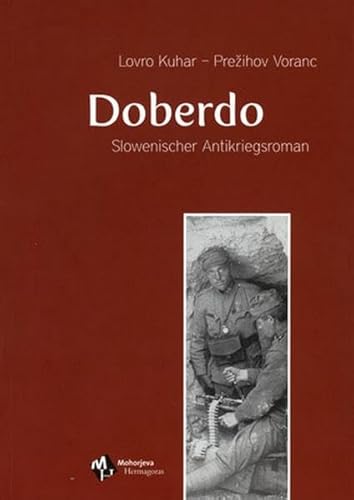 Lovro Kuhar – Prežihov Voranc

Doberdo

Slowenischer Antikriegsroman

Mohorjeva
Hermagoras